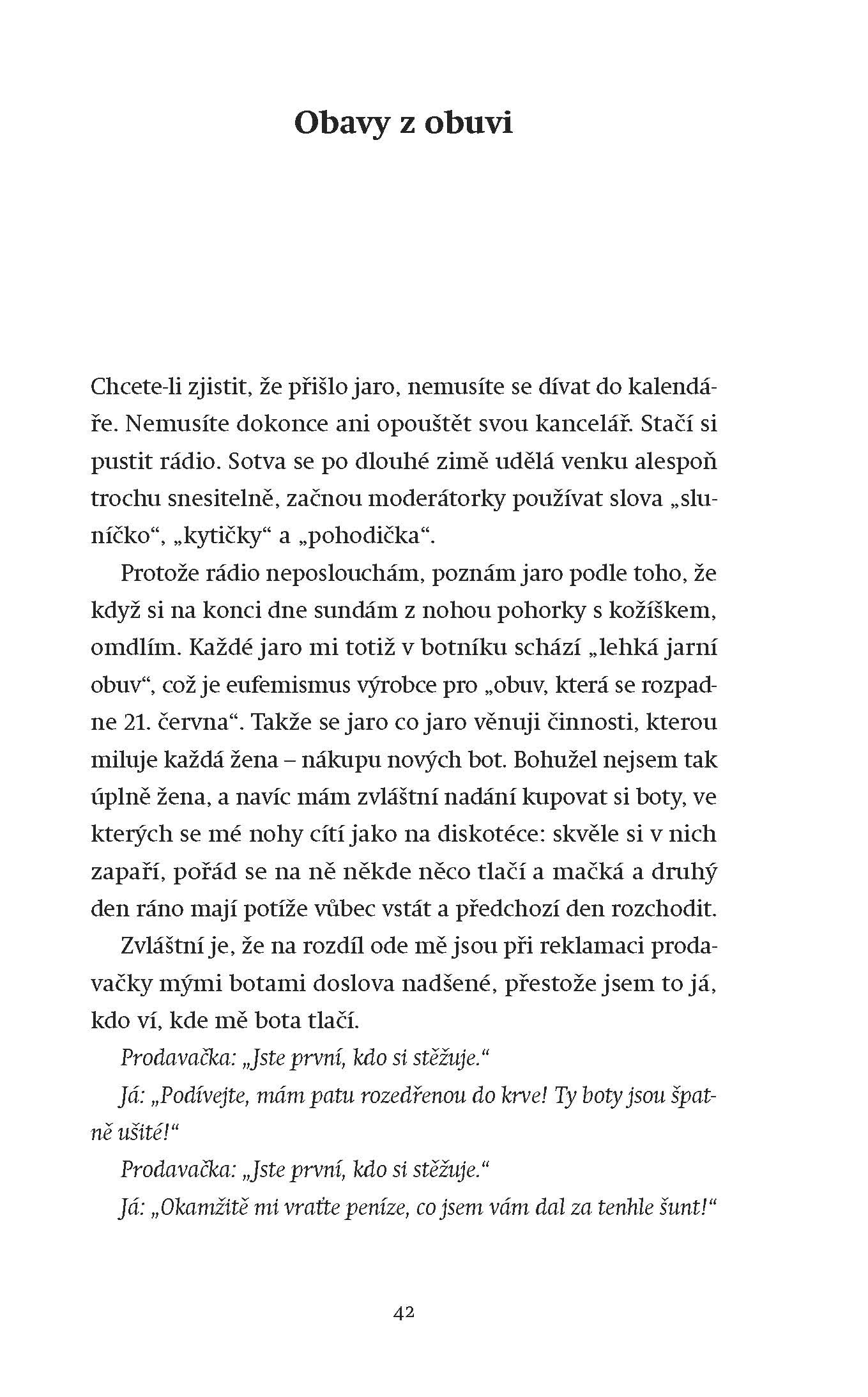 Obavy z obuvi

Chcete-li zjistit, že přišlo jaro, nemusíte se dívat do kalendáře. Nemusíte dokonce ani opouštět svou kancelář. Stačí si pustit rádio. Sotva se po dlouhé zimě udělá venku alespoň trochu snesitelně, začnou moderátorky používat slova „sluníčko“, „kytičky“ a „pohodička“.

Protože rádio neposlouchám, poznám jaro podle toho, že když si na konci dne sundám z nohou pohorky s kožíškem, omdlím. Každé jaro mi totiž v botníku schází „lehká jarní obuv“, což je eufemismus výrobce pro „obuv, která se rozpadne 21. června“. Takže se jaro co jaro věnuji činnosti, kterou miluje každá žena – nákupu nových bot. Bohužel nejsem tak úplně žena, a navíc mám zvláštní nadání kupovat si boty, ve kterých se mé nohy cítí jako na diskotéce: skvěle si v nich zapaří, pořád se na ně někde něco tlačí a mačká a druhý den ráno mají potíže vůbec vstát a předchozí den rozchodit.

Zvláštní je, že na rozdíl ode mě jsou při reklamaci prodavačky mými botami doslova nadšené, přestože jsem to já, kdo ví, kde mě bota tlačí.

Prodavačka: „Jste první, kdo si stěžuje.“

Já: „Podívejte, mám patu rozedřenou do krve! Ty boty jsou špatně ušité!“

Prodavačka: „Jste první, kdo si stěžuje.“

Já: „Okamžitě mi vraťte peníze, co jsem vám dal za tenhle šunt!“

42